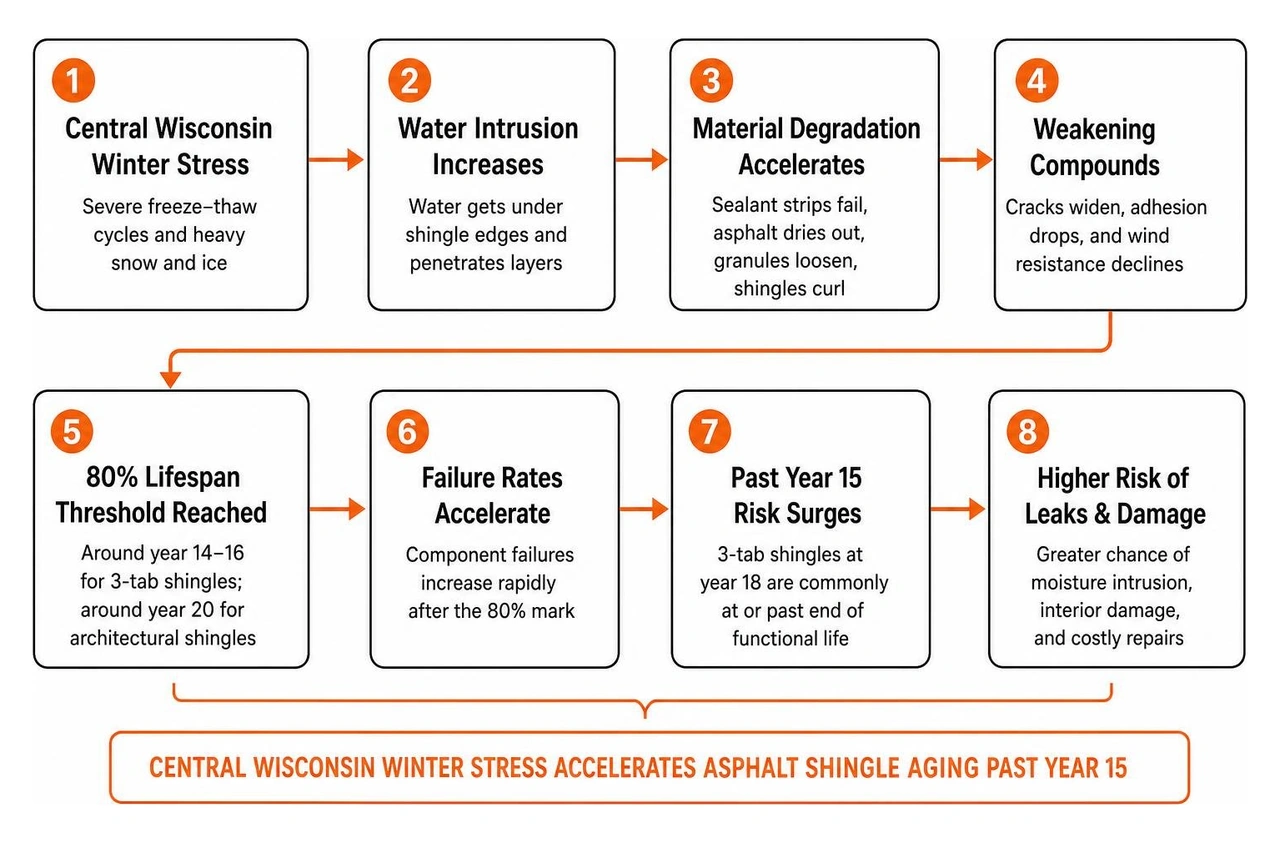 1
Central Wisconsin Winter Stress
Severe freeze–thaw cycles and heavy snow and ice

2
Water Intrusion Increases
Water gets under shingle edges and penetrates layers

3
Material Degradation Accelerates
Sealant strips fail, asphalt dries out, granules loosen, shingles curl

4
Weakening Compounds
Cracks widen, adhesion drops, and wind resistance declines

5
80% Lifespan Threshold Reached
Around year 14–16 for 3-tab shingles; around year 20 for architectural shingles

6
Failure Rates Accelerate
Component failures increase rapidly after the 80% mark

7
Past Year 15 Risk Surges
3-tab shingles at year 18 are commonly at or past end of functional life

8
Higher Risk of Leaks & Damage
Greater chance of moisture intrusion, interior damage, and costly repairs

CENTRAL WISCONSIN WINTER STRESS ACCELERATES ASPHALT SHINGLE AGING PAST YEAR 15